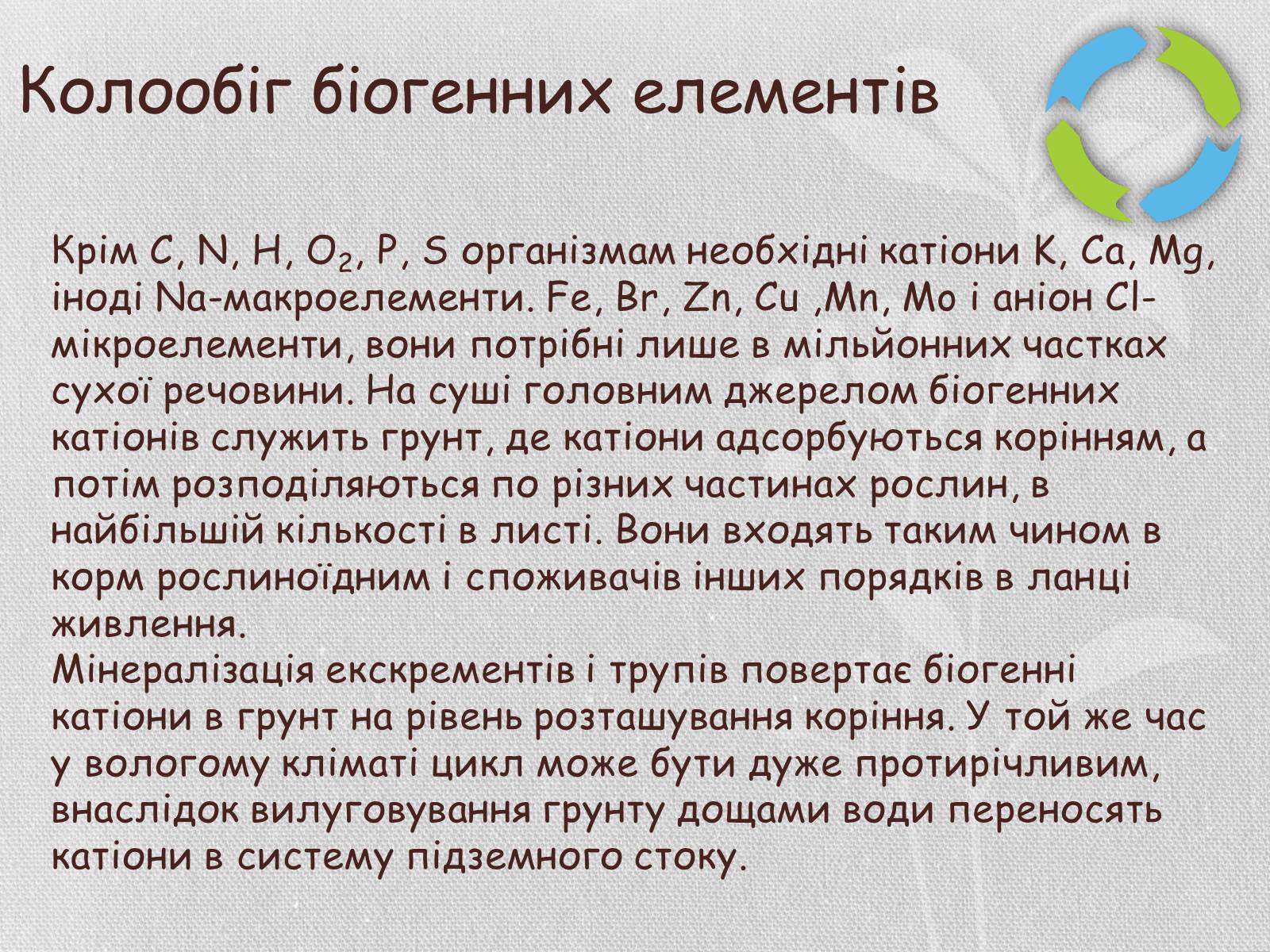 Колообіг біогенних елементів

Крім C, N, H, $O_2$, P, S організмам необхідні катіони K, Ca, Mg, іноді Na-макроелементи. Fe, Br, Zn, Cu ,Mn, Mo і аніон Cl-мікроелементи, вони потрібні лише в мільйонних частках сухої речовини. На суші головним джерелом біогенних катіонів служить грунт, де катіони адсорбуються корінням, а потім розподіляються по різних частинах рослин, в найбільшій кількості в листі. Вони входять таким чином в корм рослиноїдним і споживачів інших порядків в ланці живлення.
Мінералізація екскрементів і трупів повертає біогенні катіони в грунт на рівень розташування коріння. У той же час у вологому кліматі цикл може бути дуже протирічливим, внаслідок вилуговування грунту дощами води переносять катіони в систему підземного стоку.